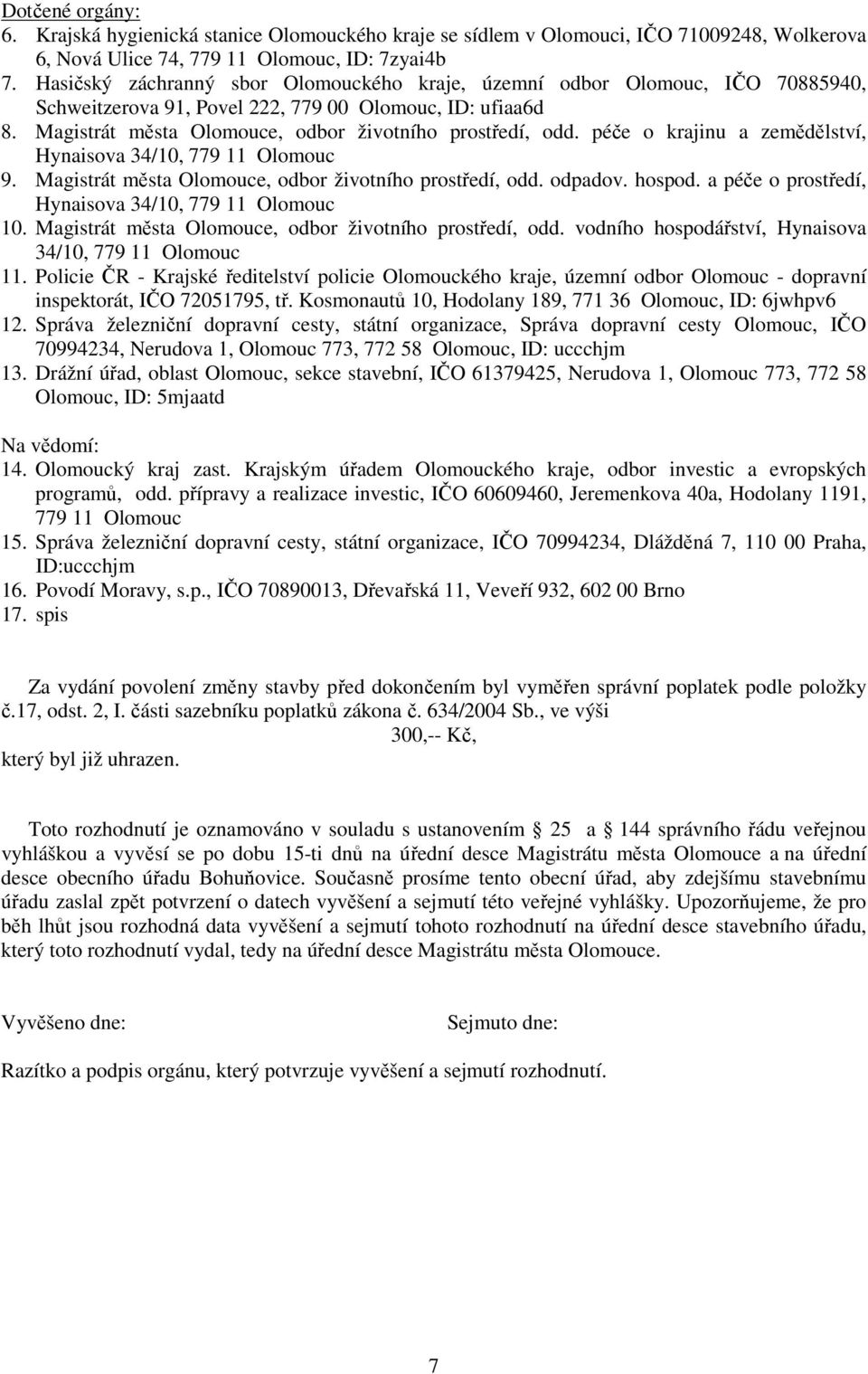 Dotčené orgány:
6. Krajská hygienická stanice Olomouckého kraje se sídlem v Olomouci, IČO 71009248, Wolkerova 6, Nová Ulice 74, 779 11 Olomouc, ID: 7zyai4b
7. Hasičský záchranný sbor Olomouckého kraje, územní odbor Olomouc, IČO 70885940, Schweitzerova 91, Povel 222, 779 00 Olomouc, ID: ufiaa6d
8. Magistrát města Olomouce, odbor životního prostředí, odd. péče o krajinu a zemědělství, Hynaisova 34/10, 779 11 Olomouc
9. Magistrát města Olomouce, odbor životního prostředí, odd. odpadov. hospod. a péče o prostředí, Hynaisova 34/10, 779 11 Olomouc
10. Magistrát města Olomouce, odbor životního prostředí, odd. vodního hospodářství, Hynaisova 34/10, 779 11 Olomouc
11. Policie ČR - Krajské ředitelství policie Olomouckého kraje, územní odbor Olomouc - dopravní inspektorát, IČO 72051795, tř. Kosmonautů 10, Hodolany 189, 771 36 Olomouc, ID: 6jwhpv6
12. Správa železniční dopravní cesty, státní organizace, Správa dopravní cesty Olomouc, IČO 70994234, Nerudova 1, Olomouc 773, 772 58 Olomouc, ID: uccchjm
13. Drážní úřad, oblast Olomouc, sekce stavební, IČO 61379425, Nerudova 1, Olomouc 773, 772 58 Olomouc, ID: 5mjaatd

Na vědomí:
14. Olomoucký kraj zast. Krajským úřadem Olomouckého kraje, odbor investic a evropských programů, odd. přípravy a realizace investic, IČO 60609460, Jeremenkova 40a, Hodolany 1191, 779 11 Olomouc
15. Správa železniční dopravní cesty, státní organizace, IČO 70994234, Dlážděná 7, 110 00 Praha, ID:uccchjm
16. Povodí Moravy, s.p., IČO 70890013, Dřevařská 11, Veveří 932, 602 00 Brno
17. spis

Za vydání povolení změny stavby před dokončením byl vyměřen správní poplatek podle položky č.17, odst. 2, I. části sazebníku poplatků zákona č. 634/2004 Sb., ve výši
300,-- Kč,
který byl již uhrazen.

Toto rozhodnutí je oznamováno v souladu s ustanovením § 25 a § 144 správního řádu veřejnou vyhláškou a vyvěsí se po dobu 15-ti dnů na úřední desce Magistrátu města Olomouce a na úřední desce obecního úřadu Bohuňovice. Současně prosíme tento obecní úřad, aby zdejšímu stavebnímu úřadu zaslal zpět potvrzení o datech vyvěšení a sejmutí této veřejné vyhlášky. Upozorňujeme, že pro běh lhůt jsou rozhodná data vyvěšení a sejmutí tohoto rozhodnutí na úřední desce stavebního úřadu, který toto rozhodnutí vydal, tedy na úřední desce Magistrátu města Olomouce.

Vyvěšeno dne:

Sejmuto dne:

Razítko a podpis orgánu, který potvrzuje vyvěšení a sejmutí rozhodnutí.

7